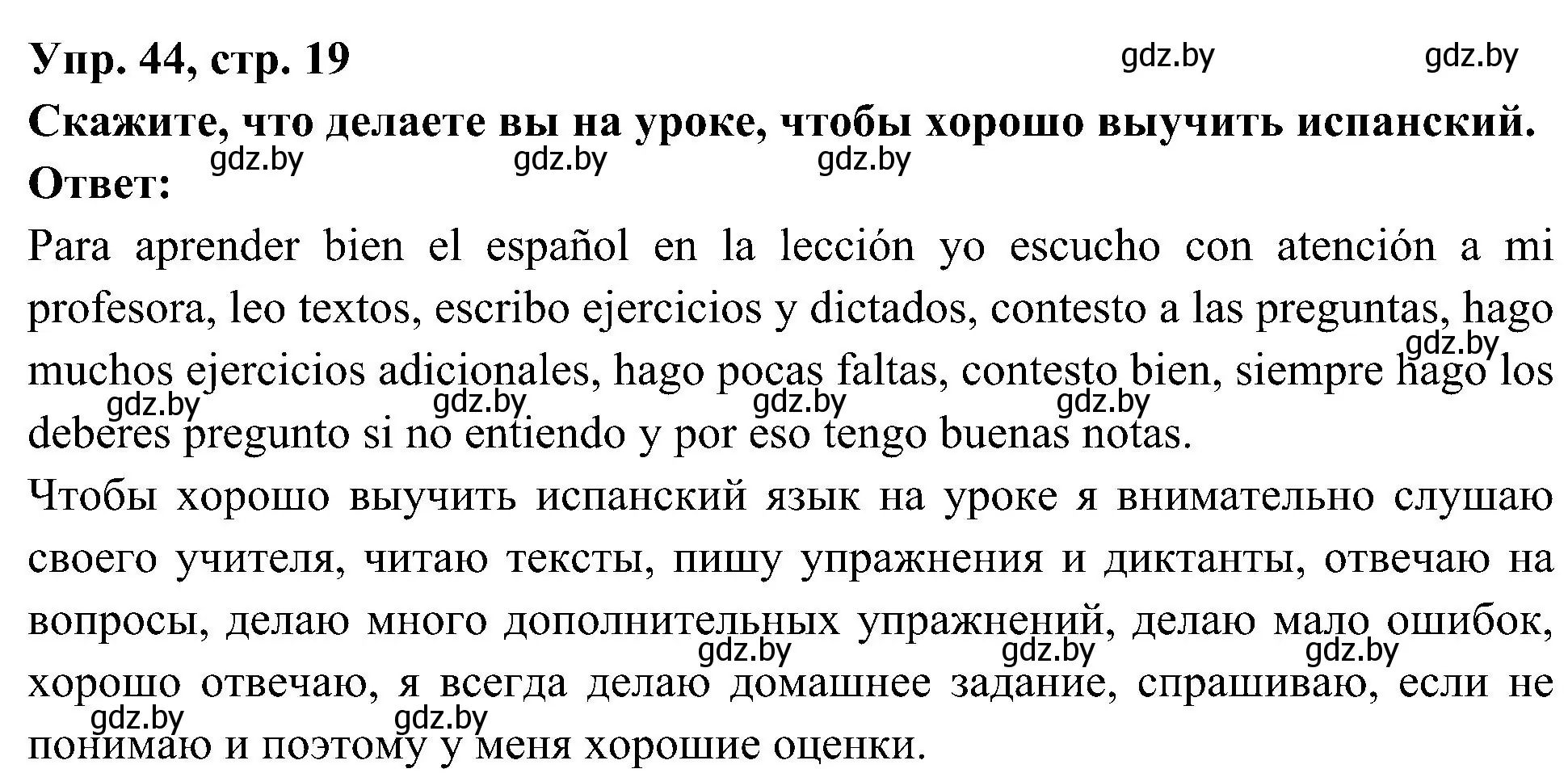 Упр. 44, стр. 19 gdz.by gdz.by

Скажите, что делаете вы на уроке, чтобы хорошо выучить испанский.

gdz.by gdz.by gdz.by

Ответ:

Para aprender bien el español en la lección yo escucho con atención a mi profesora, leo textos, escribo ejercicios y dictados, contesto a las preguntas, hago muchos ejercicios adicionales, hago pocas faltas, contesto bien, siempre hago los deberes pregunto si no entiendo y por eso tengo buenas notas.

gdz.by gdz.by gdz.by gdz.by gdz.by

Чтобы хорошо выучить испанский язык на уроке я внимательно слушаю своего учителя, читаю тексты, пишу упражнения и диктанты, отвечаю на вопросы, делаю много дополнительных упражнений, делаю мало ошибок, хорошо отвечаю, я всегда делаю домашнее задание, спрашиваю, если не понимаю и поэтому у меня хорошие оценки.

gdz.by gdz.by gdz.by gdz.by gdz.by